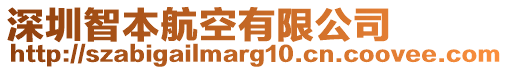 深圳智本航空有限公司
http://szabigailmarg10.cn.coovee.com